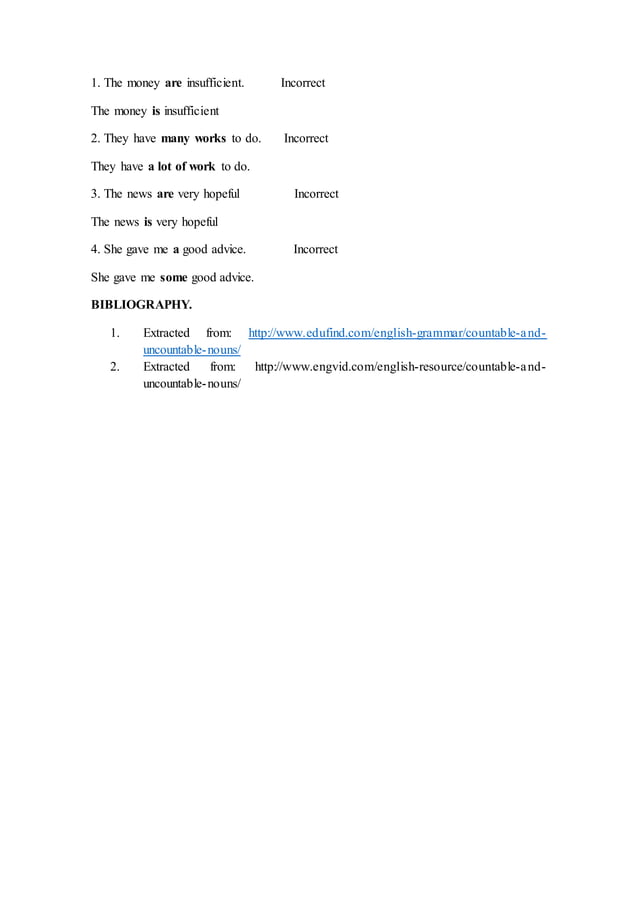 1. The money are insufficient.     Incorrect

The money is insufficient

2. They have many works to do.     Incorrect

They have a lot of work to do.

3. The news are very hopeful     Incorrect

The news is very hopeful

4. She gave me a good advice.     Incorrect

She gave me some good advice.

BIBLIOGRAPHY.

1. Extracted from: http://www.edufind.com/english-grammar/countable-and-uncountable-nouns/
2. Extracted from: http://www.engvid.com/english-resource/countable-and-uncountable-nouns/